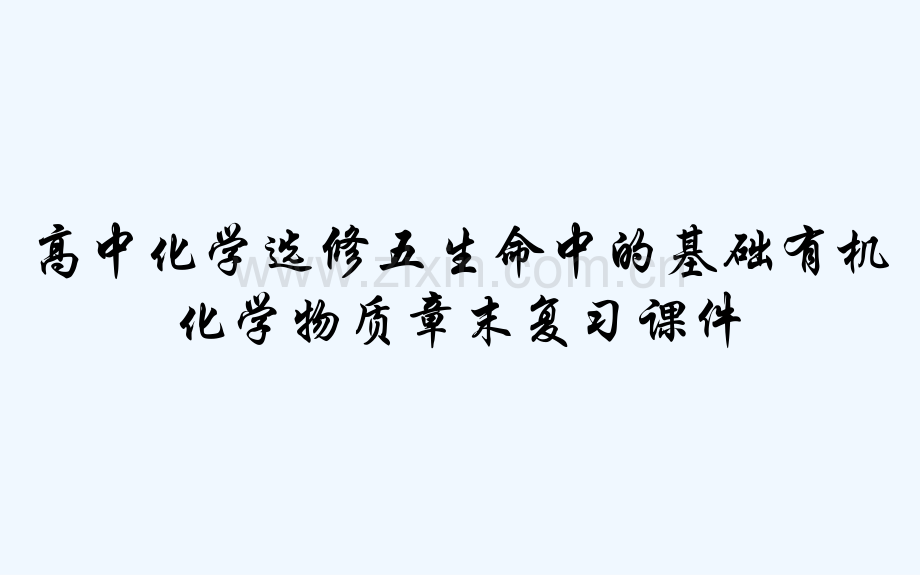 高中化学选修五生命中的基础有机化学物质章末复习课件

www.zixin.com.cn